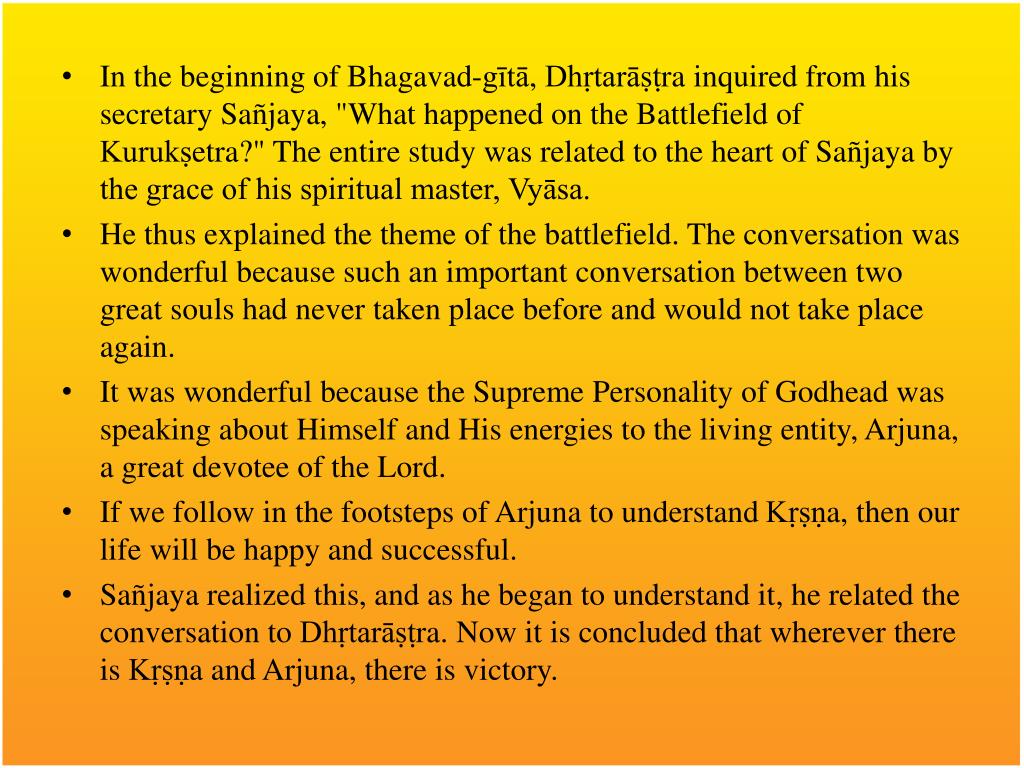 • In the beginning of Bhagavad-gītā, Dhṛtarāṣṭra inquired from his secretary Sañjaya, "What happened on the Battlefield of Kurukṣetra?" The entire study was related to the heart of Sañjaya by the grace of his spiritual master, Vyāsa.
• He thus explained the theme of the battlefield. The conversation was wonderful because such an important conversation between two great souls had never taken place before and would not take place again.
• It was wonderful because the Supreme Personality of Godhead was speaking about Himself and His energies to the living entity, Arjuna, a great devotee of the Lord.
• If we follow in the footsteps of Arjuna to understand Kṛṣṇa, then our life will be happy and successful.
• Sañjaya realized this, and as he began to understand it, he related the conversation to Dhṛtarāṣṭra. Now it is concluded that wherever there is Kṛṣṇa and Arjuna, there is victory.